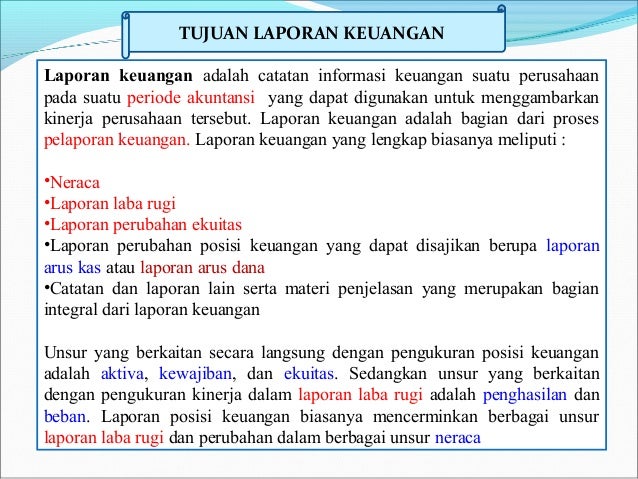 TUJUAN LAPORAN KEUANGAN

Laporan keuangan adalah catatan informasi keuangan suatu perusahaan pada suatu periode akuntansi yang dapat digunakan untuk menggambarkan kinerja perusahaan tersebut. Laporan keuangan adalah bagian dari proses pelaporan keuangan. Laporan keuangan yang lengkap biasanya meliputi :

•Neraca
•Laporan laba rugi
•Laporan perubahan ekuitas
•Laporan perubahan posisi keuangan yang dapat disajikan berupa laporan arus kas atau laporan arus dana
•Catatan dan laporan lain serta materi penjelasan yang merupakan bagian integral dari laporan keuangan

Unsur yang berkaitan secara langsung dengan pengukuran posisi keuangan adalah aktiva, kewajiban, dan ekuitas. Sedangkan unsur yang berkaitan dengan pengukuran kinerja dalam laporan laba rugi adalah penghasilan dan beban. Laporan posisi keuangan biasanya mencerminkan berbagai unsur laporan laba rugi dan perubahan dalam berbagai unsur neraca